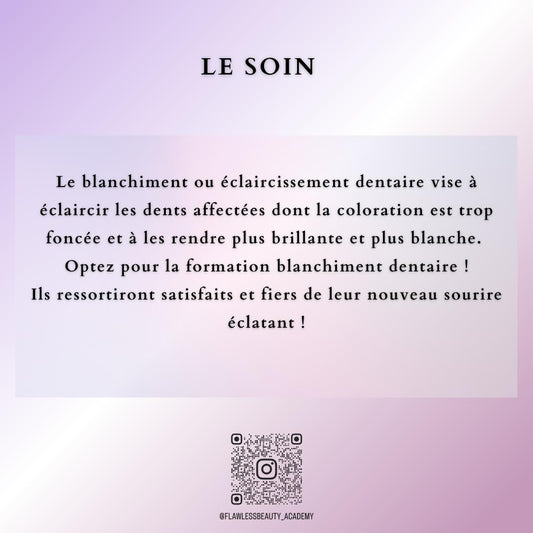 LE SOIN

Le blanchiment ou éclaircissement dentaire vise à éclaircir les dents affectées dont la coloration est trop foncée et à les rendre plus brillante et plus blanche. Optez pour la formation blanchiment dentaire ! Ils ressortiront satisfaits et fiers de leur nouveau sourire éclatant !

@FLAWLESSBEAUTY_ACADEMY